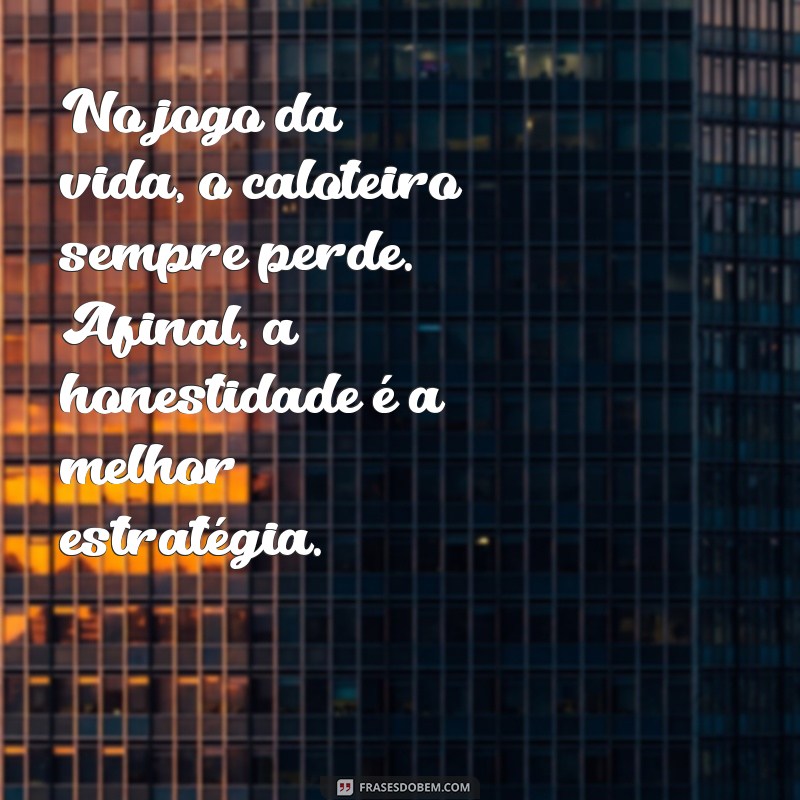 No jogo da vida, o caloteiro sempre perde. Afinal, a honestidade é a melhor estratégia.

FRASESDOBEM.COM